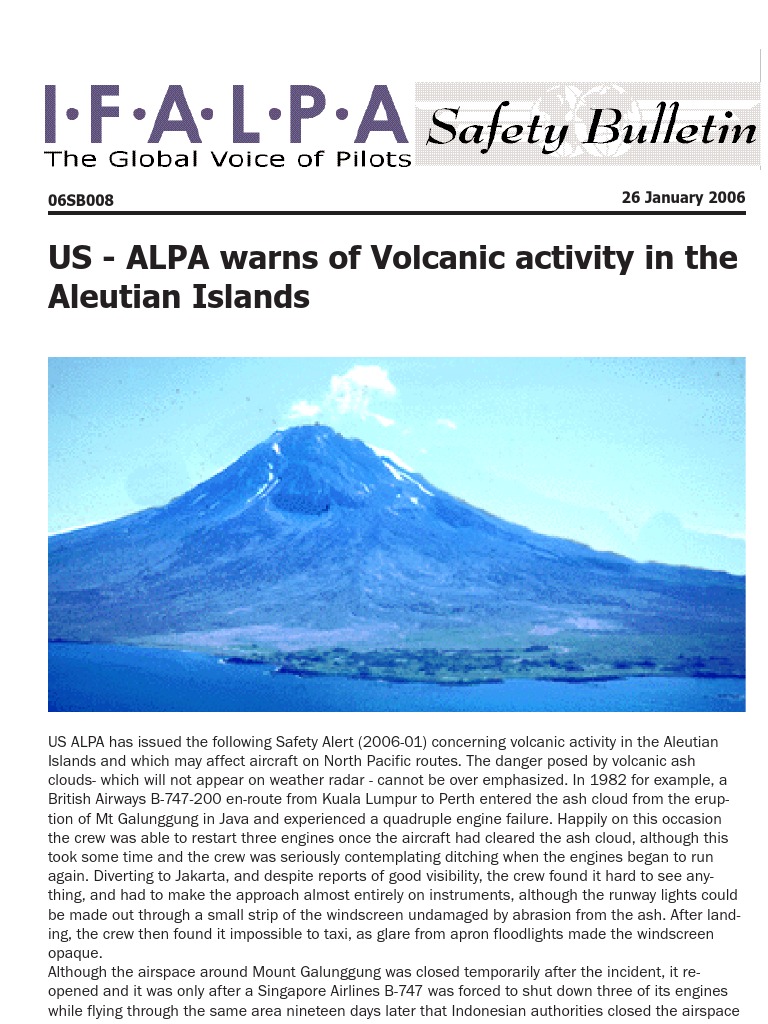 I·F·A·L·P·A
The Global Voice of Pilots

Safety Bulletin

06SB008

26 January 2006

US - ALPA warns of Volcanic activity in the Aleutian Islands

US ALPA has issued the following Safety Alert (2006-01) concerning volcanic activity in the Aleutian Islands and which may affect aircraft on North Pacific routes. The danger posed by volcanic ash clouds- which will not appear on weather radar - cannot be over emphasized. In 1982 for example, a British Airways B-747-200 en-route from Kuala Lumpur to Perth entered the ash cloud from the eruption of Mt Galunggung in Java and experienced a quadruple engine failure. Happily on this occasion the crew was able to restart three engines once the aircraft had cleared the ash cloud, although this took some time and the crew was seriously contemplating ditching when the engines began to run again. Diverting to Jakarta, and despite reports of good visibility, the crew found it hard to see anything, and had to make the approach almost entirely on instruments, although the runway lights could be made out through a small strip of the windscreen undamaged by abrasion from the ash. After landing, the crew then found it impossible to taxi, as glare from apron floodlights made the windscreen opaque.
Although the airspace around Mount Galunggung was closed temporarily after the incident, it reopened and it was only after a Singapore Airlines B-747 was forced to shut down three of its engines while flying through the same area nineteen days later that Indonesian authorities closed the airspace